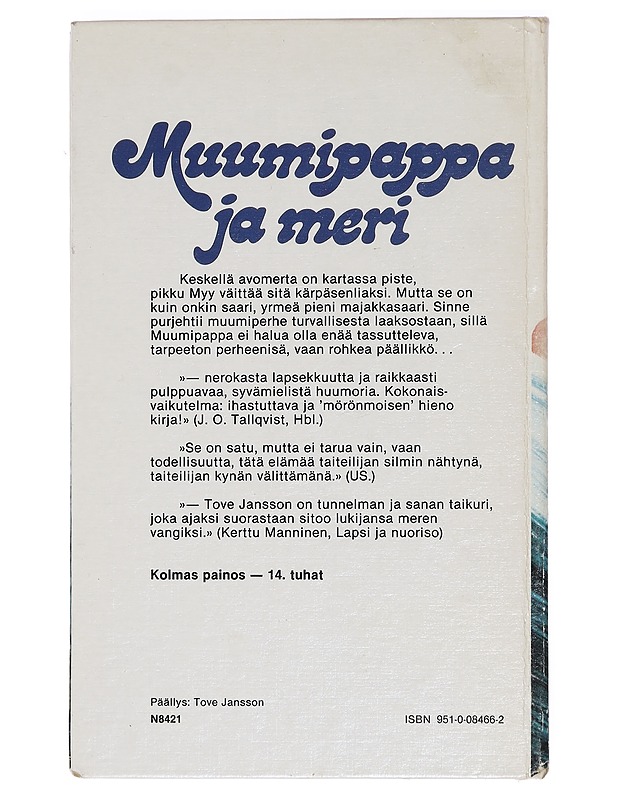 Muumipappa ja meri

Keskellä avomerta on kartassa piste, pikku Myy väittää sitä kärpäsenliaksi. Mutta se on kuin onkin saari, yrmeä pieni majakkasaari. Sinne purjehtii muumiperhe turvallisesta laaksostaan, sillä Muumipappa ei halua olla enää tassutteleva, tarpeeton perheenisä, vaan rohkea päällikkö. . .

»— nerokasta lapsekkuutta ja raikkaasti pulppuavaa, syvämielistä huumoria. Kokonaisvaikutelma: ihastuttava ja 'mörönmoisen' hieno kirja!» (J. O. Tallqvist, Hbl.)

»Se on satu, mutta ei tarua vain, vaan todellisuutta, tätä elämää taiteilijan silmin nähtynä, taiteilijan kynän välittämänä.» (US.)

»— Tove Jansson on tunnelman ja sanan taikuri, joka ajaksi suorastaan sitoo lukijansa meren vangiksi.» (Kerttu Manninen, Lapsi ja nuoriso)

Kolmas painos — 14. tuhat

Päällys: Tove Jansson
N8421
ISBN 951-0-08466-2